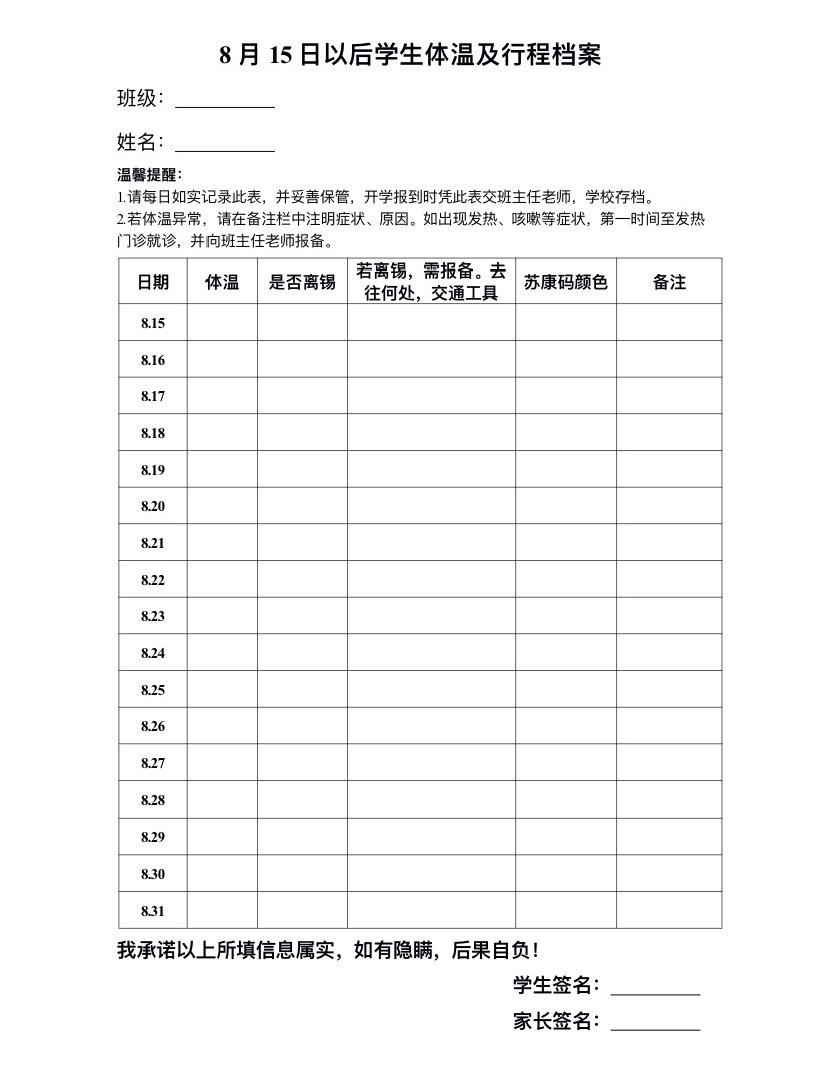 8 月 15 日以后学生体温及行程档案

班级：__________

姓名：__________

温馨提醒：
1.请每日如实记录此表，并妥善保管，开学报到时凭此表交班主任老师，学校存档。
2.若体温异常，请在备注栏中注明症状、原因。如出现发热、咳嗽等症状，第一时间至发热门诊就诊，并向班主任老师报备。

| 日期 | 体温 | 是否离锡 | 若离锡，需报备。去往何处，交通工具 | 苏康码颜色 | 备注 |
|---|---|---|---|---|---|
| 8.15 | | | | | |
| 8.16 | | | | | |
| 8.17 | | | | | |
| 8.18 | | | | | |
| 8.19 | | | | | |
| 8.20 | | | | | |
| 8.21 | | | | | |
| 8.22 | | | | | |
| 8.23 | | | | | |
| 8.24 | | | | | |
| 8.25 | | | | | |
| 8.26 | | | | | |
| 8.27 | | | | | |
| 8.28 | | | | | |
| 8.29 | | | | | |
| 8.30 | | | | | |
| 8.31 | | | | | |

我承诺以上所填信息属实，如有隐瞒，后果自负！

学生签名：_________

家长签名：_________